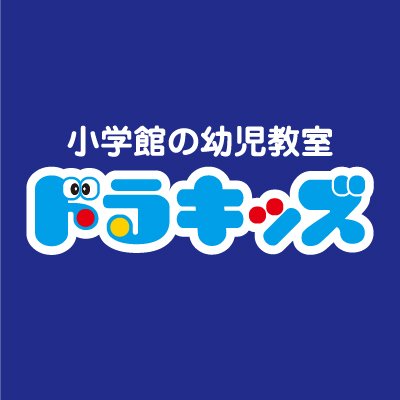 小学館の幼児教室
ドラキッズ